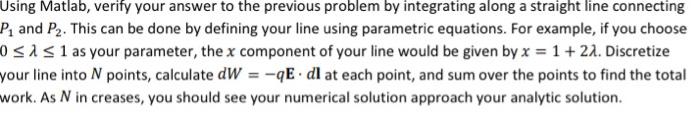 Using Matlab, verify your answer to the previous problem by integrating along a straight line connecting $P_1$ and $P_2$. This can be done by defining your line using parametric equations. For example, if you choose $0 \leq \lambda \leq 1$ as your parameter, the $x$ component of your line would be given by $x = 1 + 2\lambda$. Discretize your line into $N$ points, calculate $dW = -q\mathbf{E} \cdot d\mathbf{l}$ at each point, and sum over the points to find the total work. As $N$ in creases, you should see your numerical solution approach your analytic solution.